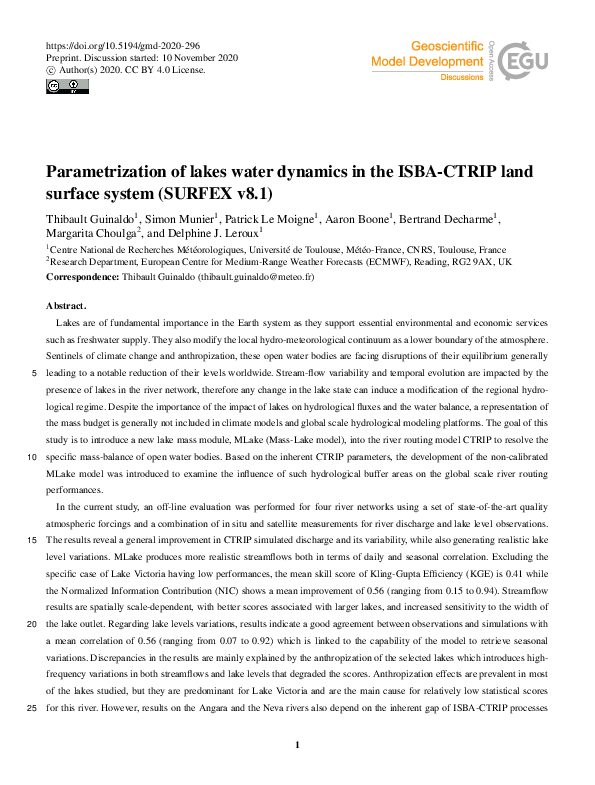 https://doi.org/10.5194/gmd-2020-296
Preprint. Discussion started: 10 November 2020
© Author(s) 2020. CC BY 4.0 License.

Geoscientific Model Development Discussions Open Access EGU

Parametrization of lakes water dynamics in the ISBA-CTRIP land surface system (SURFEX v8.1)

Thibault Guinaldo$^1$, Simon Munier$^1$, Patrick Le Moigne$^1$, Aaron Boone$^1$, Bertrand Decharme$^1$, Margarita Choulga$^2$, and Delphine J. Leroux$^1$

$^1$Centre National de Recherches Météorologiques, Université de Toulouse, Météo-France, CNRS, Toulouse, France
$^2$Research Department, European Centre for Medium-Range Weather Forecasts (ECMWF), Reading, RG2 9AX, UK

Correspondence: Thibault Guinaldo (thibault.guinaldo@meteo.fr)

Abstract.
Lakes are of fundamental importance in the Earth system as they support essential environmental and economic services such as freshwater supply. They also modify the local hydro-meteorological continuum as a lower boundary of the atmosphere. Sentinels of climate change and anthropization, these open water bodies are facing disruptions of their equilibrium generally 5 leading to a notable reduction of their levels worldwide. Stream-flow variability and temporal evolution are impacted by the presence of lakes in the river network, therefore any change in the lake state can induce a modification of the regional hydrological regime. Despite the importance of the impact of lakes on hydrological fluxes and the water balance, a representation of the mass budget is generally not included in climate models and global scale hydrological modeling platforms. The goal of this study is to introduce a new lake mass module, MLake (Mass-Lake model), into the river routing model CTRIP to resolve the 10 specific mass-balance of open water bodies. Based on the inherent CTRIP parameters, the development of the non-calibrated MLake model was introduced to examine the influence of such hydrological buffer areas on the global scale river routing performances.

In the current study, an off-line evaluation was performed for four river networks using a set of state-of-the-art quality atmospheric forcings and a combination of in situ and satellite measurements for river discharge and lake level observations. 15 The results reveal a general improvement in CTRIP simulated discharge and its variability, while also generating realistic lake level variations. MLake produces more realistic streamflows both in terms of daily and seasonal correlation. Excluding the specific case of Lake Victoria having low performances, the mean skill score of Kling-Gupta Efficiency (KGE) is 0.41 while the Normalized Information Contribution (NIC) shows a mean improvement of 0.56 (ranging from 0.15 to 0.94). Streamflow results are spatially scale-dependent, with better scores associated with larger lakes, and increased sensitivity to the width of 20 the lake outlet. Regarding lake levels variations, results indicate a good agreement between observations and simulations with a mean correlation of 0.56 (ranging from 0.07 to 0.92) which is linked to the capability of the model to retrieve seasonal variations. Discrepancies in the results are mainly explained by the anthropization of the selected lakes which introduces high-frequency variations in both streamflows and lake levels that degraded the scores. Anthropization effects are prevalent in most of the lakes studied, but they are predominant for Lake Victoria and are the main cause for relatively low statistical scores 25 for this river. However, results on the Angara and the Neva rivers also depend on the inherent gap of ISBA-CTRIP processes

1